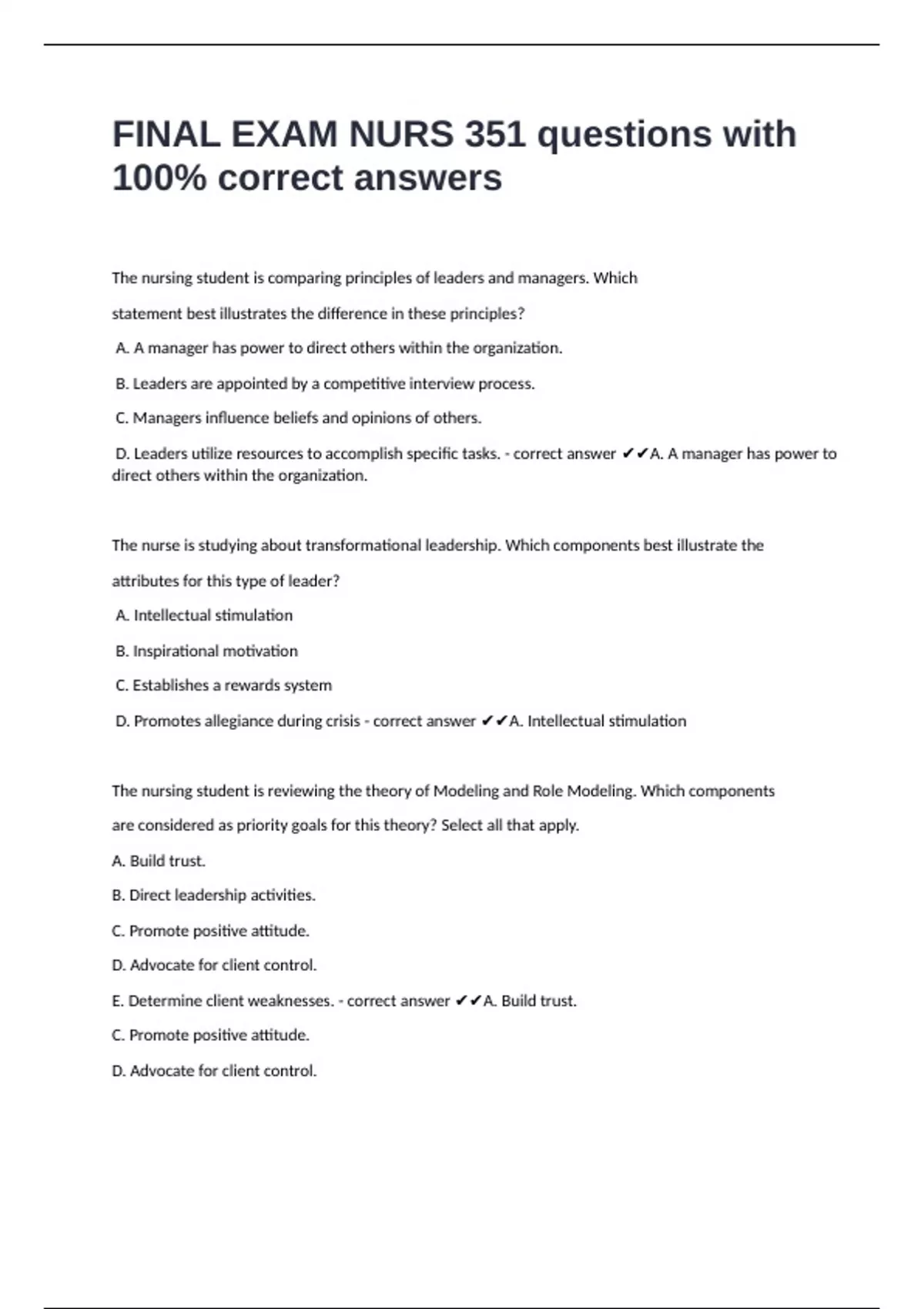 FINAL EXAM NURS 351 questions with 100% correct answers

The nursing student is comparing principles of leaders and managers. Which statement best illustrates the difference in these principles?

A. A manager has power to direct others within the organization.

B. Leaders are appointed by a competitive interview process.

C. Managers influence beliefs and opinions of others.

D. Leaders utilize resources to accomplish specific tasks. - correct answer ✔✔A. A manager has power to direct others within the organization.

The nurse is studying about transformational leadership. Which components best illustrate the attributes for this type of leader?

A. Intellectual stimulation

B. Inspirational motivation

C. Establishes a rewards system

D. Promotes allegiance during crisis - correct answer ✔✔A. Intellectual stimulation

The nursing student is reviewing the theory of Modeling and Role Modeling. Which components are considered as priority goals for this theory? Select all that apply.

A. Build trust.

B. Direct leadership activities.

C. Promote positive attitude.

D. Advocate for client control.

E. Determine client weaknesses. - correct answer ✔✔A. Build trust.

C. Promote positive attitude.

D. Advocate for client control.